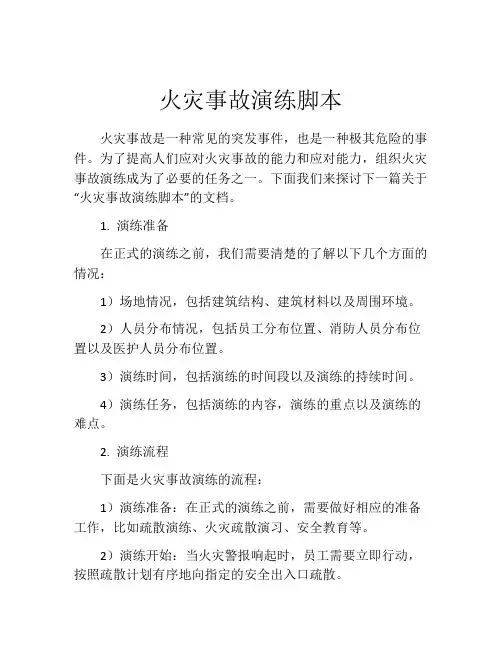 火灾事故演练脚本

火灾事故是一种常见的突发事件，也是一种极其危险的事件。为了提高人们应对火灾事故的能力和应对能力，组织火灾事故演练成为了必要的任务之一。下面我们来探讨下一篇关于“火灾事故演练脚本”的文档。

1. 演练准备

在正式的演练之前，我们需要清楚的了解以下几个方面的情况：

1）场地情况，包括建筑结构、建筑材料以及周围环境。

2）人员分布情况，包括员工分布位置、消防人员分布位置以及医护人员分布位置。

3）演练时间，包括演练的时间段以及演练的持续时间。

4）演练任务，包括演练的内容，演练的重点以及演练的难点。

2. 演练流程

下面是火灾事故演练的流程：

1）演练准备：在正式的演练之前，需要做好相应的准备工作，比如疏散演练、火灾疏散演习、安全教育等。

2）演练开始：当火灾警报响起时，员工需要立即行动，按照疏散计划有序地向指定的安全出入口疏散。